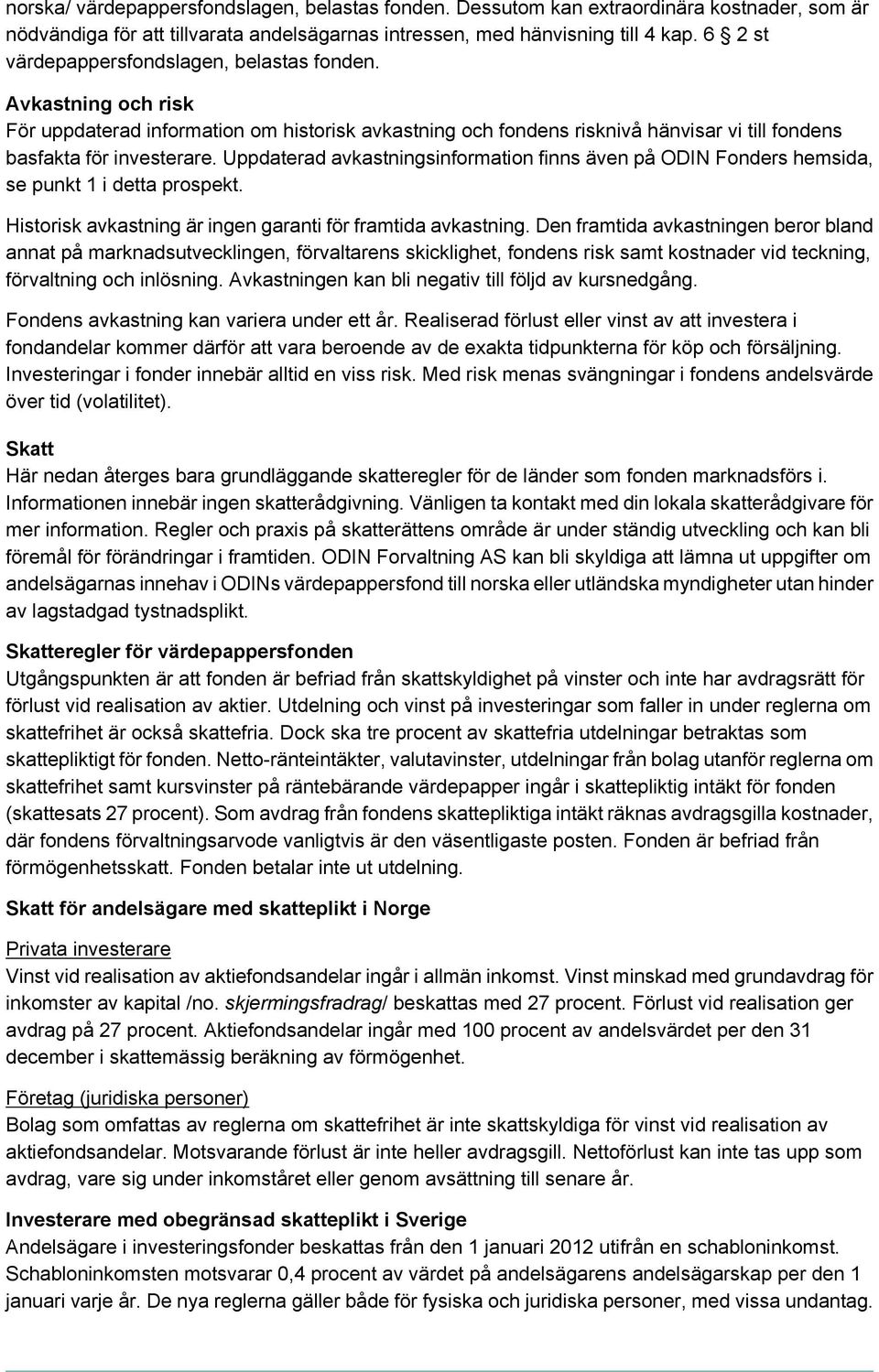 norska/ värdepappersfondslagen, belastas fonden. Dessutom kan extraordinära kostnader, som är nödvändiga för att tillvarata andelsägarnas intressen, med hänvisning till 4 kap. 6 § 2 st värdepappersfondslagen, belastas fonden.

Avkastning och risk
För uppdaterad information om historisk avkastning och fondens risknivå hänvisar vi till fondens basfakta för investerare. Uppdaterad avkastningsinformation finns även på ODIN Fonders hemsida, se punkt 1 i detta prospekt.

Historisk avkastning är ingen garanti för framtida avkastning. Den framtida avkastningen beror bland annat på marknadsutvecklingen, förvaltarens skicklighet, fondens risk samt kostnader vid teckning, förvaltning och inlösning. Avkastningen kan bli negativ till följd av kursnedgång.

Fondens avkastning kan variera under ett år. Realiserad förlust eller vinst av att investera i fondandelar kommer därför att vara beroende av de exakta tidpunkterna för köp och försäljning. Investeringar i fonder innebär alltid en viss risk. Med risk menas svängningar i fondens andelsvärde över tid (volatilitet).

Skatt
Här nedan återges bara grundläggande skatteregler för de länder som fonden marknadsförs i. Informationen innebär ingen skatterådgivning. Vänligen ta kontakt med din lokala skatterådgivare för mer information. Regler och praxis på skatterättens område är under ständig utveckling och kan bli föremål för förändringar i framtiden. ODIN Forvaltning AS kan bli skyldiga att lämna ut uppgifter om andelsägarnas innehav i ODINs värdepappersfond till norska eller utländska myndigheter utan hinder av lagstadgad tystnadsplikt.

Skatteregler för värdepappersfonden
Utgångspunkten är att fonden är befriad från skattskyldighet på vinster och inte har avdragsrätt för förlust vid realisation av aktier. Utdelning och vinst på investeringar som faller in under reglerna om skattefrihet är också skattefria. Dock ska tre procent av skattefria utdelningar betraktas som skattepliktigt för fonden. Netto-ränteintäkter, valutavinster, utdelningar från bolag utanför reglerna om skattefrihet samt kursvinster på räntebärande värdepapper ingår i skattepliktig intäkt för fonden (skattesats 27 procent). Som avdrag från fondens skattepliktiga intäkt räknas avdragsgilla kostnader, där fondens förvaltningsarvode vanligtvis är den väsentligaste posten. Fonden är befriad från förmögenhetsskatt. Fonden betalar inte ut utdelning.

Skatt för andelsägare med skatteplikt i Norge

Privata investerare
Vinst vid realisation av aktiefondsandelar ingår i allmän inkomst. Vinst minskad med grundavdrag för inkomster av kapital /no. skjermingsfradrag/ beskattas med 27 procent. Förlust vid realisation ger avdrag på 27 procent. Aktiefondsandelar ingår med 100 procent av andelsvärdet per den 31 december i skattemässig beräkning av förmögenhet.

Företag (juridiska personer)
Bolag som omfattas av reglerna om skattefrihet är inte skattskyldiga för vinst vid realisation av aktiefondsandelar. Motsvarande förlust är inte heller avdragsgill. Nettoförlust kan inte tas upp som avdrag, vare sig under inkomståret eller genom avsättning till senare år.

Investerare med obegränsad skatteplikt i Sverige
Andelsägare i investeringsfonder beskattas från den 1 januari 2012 utifrån en schabloninkomst. Schabloninkomsten motsvarar 0,4 procent av värdet på andelsägarens andelsägarskap per den 1 januari varje år. De nya reglerna gäller både för fysiska och juridiska personer, med vissa undantag.